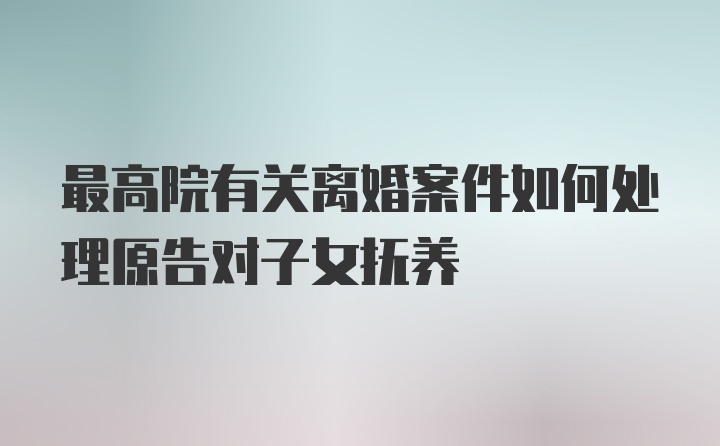 最高院有关离婚案件如何处理原告对子女抚养